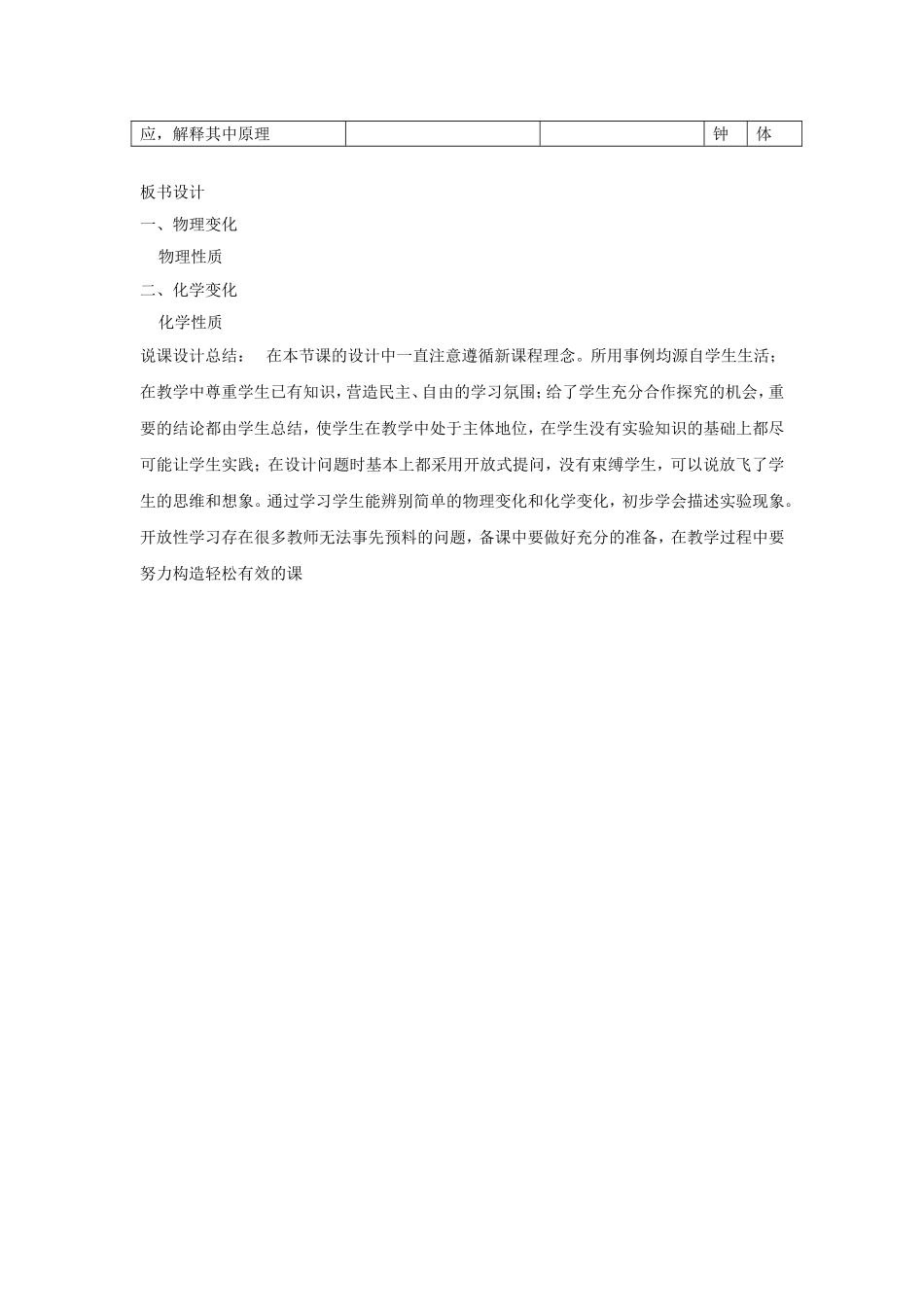 | 应，解释其中原理 | | | 钟 | 体 |
|---|---|---|---|---|

板书设计

一、物理变化

物理性质

二、化学变化

化学性质

说课设计总结： 在本节课的设计中一直注意遵循新课程理念。所用事例均源自学生生活；在教学中尊重学生已有知识，营造民主、自由的学习氛围；给了学生充分合作探究的机会，重要的结论都由学生总结，使学生在教学中处于主体地位，在学生没有实验知识的基础上都尽可能让学生实践；在设计问题时基本上都采用开放式提问，没有束缚学生，可以说放飞了学生的思维和想象。通过学习学生能辨别简单的物理变化和化学变化，初步学会描述实验现象。开放性学习存在很多教师无法事先预料的问题，备课中要做好充分的准备，在教学过程中要努力构造轻松有效的课